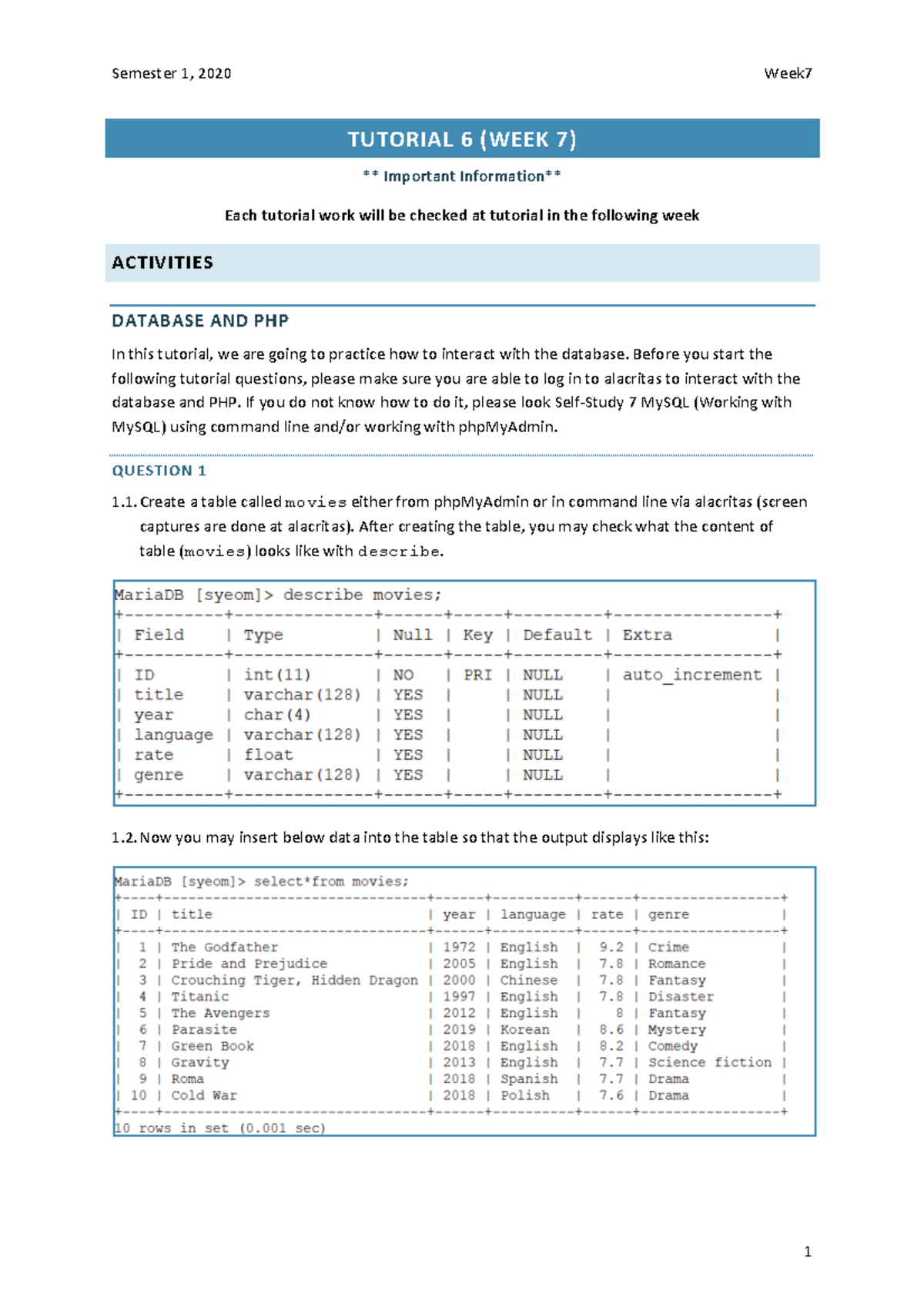 Semester 1, 2020

Week7

TUTORIAL 6 (WEEK 7)

** Important Information**

Each tutorial work will be checked at tutorial in the following week

ACTIVITIES

DATABASE AND PHP

In this tutorial, we are going to practice how to interact with the database. Before you start the following tutorial questions, please make sure you are able to log in to alacritas to interact with the database and PHP. If you do not know how to do it, please look Self-Study 7 MySQL (Working with MySQL) using command line and/or working with phpMyAdmin.

QUESTION 1

1.1. Create a table called movies either from phpMyAdmin or in command line via alacritas (screen captures are done at alacritas). After creating the table, you may check what the content of table (movies) looks like with describe.

MariaDB [syeom]> describe movies;

| Field | Type | Null | Key | Default | Extra |
|---|---|---|---|---|---|
| ID | int(11) | NO | PRI | NULL | auto_increment |
| title | varchar(128) | YES | | NULL | |
| year | char(4) | YES | | NULL | |
| language | varchar(128) | YES | | NULL | |
| rate | float | YES | | NULL | |
| genre | varchar(128) | YES | | NULL | |

1.2. Now you may insert below data into the table so that the output displays like this:

MariaDB [syeom]> select*from movies;

| ID | title | year | language | rate | genre |
|---|---|---|---|---|---|
| 1 | The Godfather | 1972 | English | 9.2 | Crime |
| 2 | Pride and Prejudice | 2005 | English | 7.8 | Romance |
| 3 | Crouching Tiger, Hidden Dragon | 2000 | Chinese | 7.8 | Fantasy |
| 4 | Titanic | 1997 | English | 7.8 | Disaster |
| 5 | The Avengers | 2012 | English | 8 | Fantasy |
| 6 | Parasite | 2019 | Korean | 8.6 | Mystery |
| 7 | Green Book | 2018 | English | 8.2 | Comedy |
| 8 | Gravity | 2013 | English | 7.7 | Science fiction |
| 9 | Roma | 2018 | Spanish | 7.7 | Drama |
| 10 | Cold War | 2018 | Polish | 7.6 | Drama |

10 rows in set (0.001 sec)

1